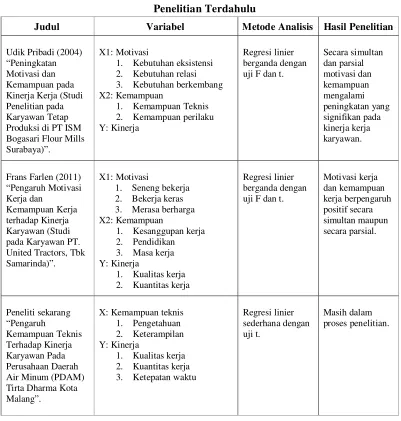 Penelitian Terdahulu

| Judul | Variabel | Metode Analisis | Hasil Penelitian |
|---|---|---|---|
| Udik Pribadi (2004) "Peningkatan Motivasi dan Kemampuan pada Kinerja Kerja (Studi Penelitian pada Karyawan Tetap Produksi di PT ISM Bogasari Flour Mills Surabaya)". | X1: Motivasi 1. Kebutuhan eksistensi 2. Kebutuhan relasi 3. Kebutuhan berkembang X2: Kemampuan 1. Kemampuan Teknis 2. Kemampuan perilaku Y: Kinerja | Regresi linier berganda dengan uji F dan t. | Secara simultan dan parsial motivasi dan kemampuan mengalami peningkatan yang signifikan pada kinerja kerja karyawan. |
| Frans Farlen (2011) "Pengaruh Motivasi Kerja dan Kemampuan Kerja terhadap Kinerja Karyawan (Studi pada Karyawan PT. United Tractors, Tbk Samarinda)". | X1: Motivasi 1. Seneng bekerja 2. Bekerja keras 3. Merasa berharga X2: Kemampuan 1. Kesanggupan kerja 2. Pendidikan 3. Masa kerja Y: Kinerja 1. Kualitas kerja 2. Kuantitas kerja | Regresi linier berganda dengan uji F dan t. | Motivasi kerja dan kemampuan kerja berpengaruh positif secara simultan maupun secara parsial. |
| Peneliti sekarang "Pengaruh Kemampuan Teknis Terhadap Kinerja Karyawan Pada Perusahaan Daerah Air Minum (PDAM) Tirta Dharma Kota Malang". | X: Kemampuan teknis 1. Pengetahuan 2. Keterampilan Y: Kinerja 1. Kualitas kerja 2. Kuantitas kerja 3. Ketepatan waktu | Regresi linier sederhana dengan uji t. | Masih dalam proses penelitian. |